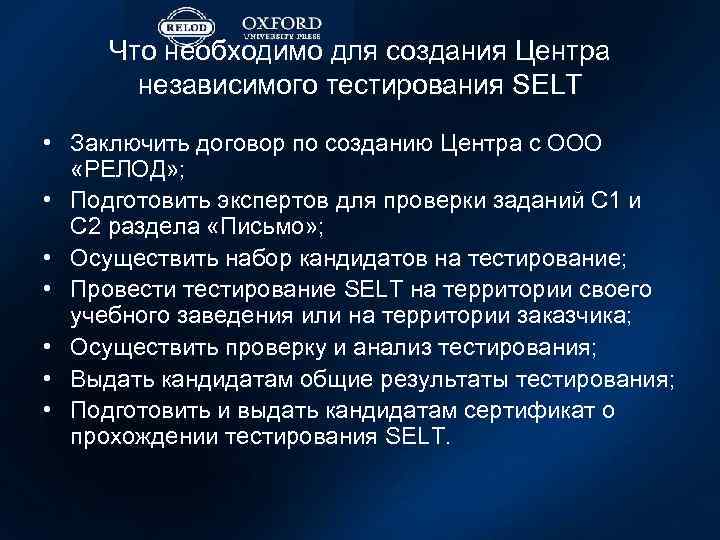 RELOD OXFORD UNIVERSITY PRESS

Что необходимо для создания Центра независимого тестирования SELT

• Заключить договор по созданию Центра с ООО «РЕЛОД»;
• Подготовить экспертов для проверки заданий С1 и С2 раздела «Письмо»;
• Осуществить набор кандидатов на тестирование;
• Провести тестирование SELT на территории своего учебного заведения или на территории заказчика;
• Осуществить проверку и анализ тестирования;
• Выдать кандидатам общие результаты тестирования;
• Подготовить и выдать кандидатам сертификат о прохождении тестирования SELT.